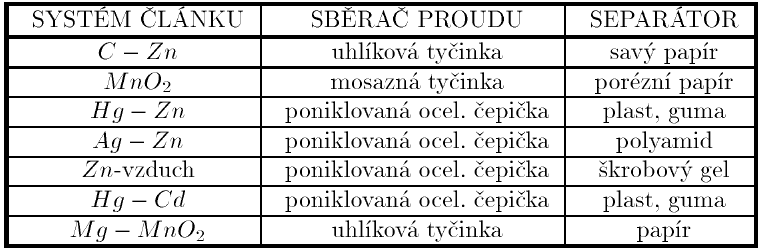 | SYSTÉM ČLÁNKU | SBĚRAČ PROUDU | SEPARÁTOR |
|---|---|---|
| $C - Zn$ | uhlíková tyčinka | savý papír |
| $MnO_2$ | mosazná tyčinka | porézní papír |
| $Hg - Zn$ | poniklovaná ocel. čepička | plast, guma |
| $Ag - Zn$ | poniklovaná ocel. čepička | polyamid |
| $Zn$-vzduch | poniklovaná ocel. čepička | škrobový gel |
| $Hg - Cd$ | poniklovaná ocel. čepička | plast, guma |
| $Mg - MnO_2$ | uhlíková tyčinka | papír |